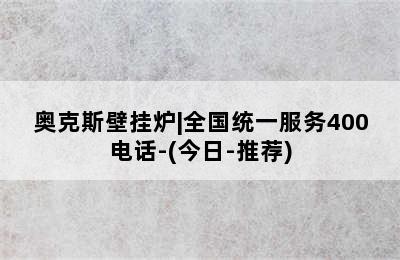 奥克斯壁挂炉|全国统一服务400电话-(今日-推荐)